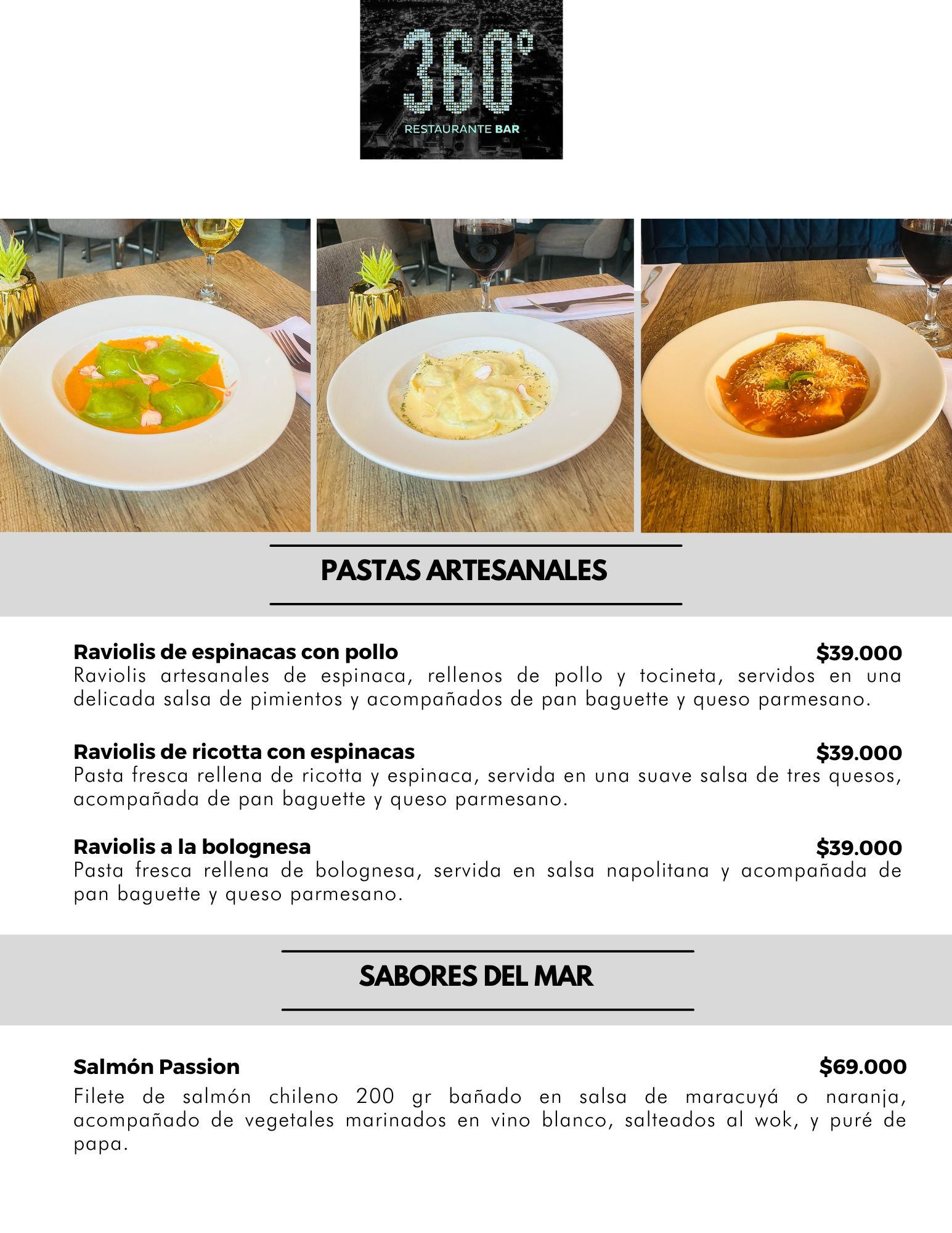 360°
RESTAURANTE BAR

PASTAS ARTESANALES

Raviolis de espinacas con pollo $39.000
Raviolis artesanales de espinaca, rellenos de pollo y tocineta, servidos en una delicada salsa de pimientos y acompañados de pan baguette y queso parmesano.

Raviolis de ricotta con espinacas $39.000
Pasta fresca rellena de ricotta y espinaca, servida en una suave salsa de tres quesos, acompañada de pan baguette y queso parmesano.

Raviolis a la bolognesa $39.000
Pasta fresca rellena de bolognesa, servida en salsa napolitana y acompañada de pan baguette y queso parmesano.

SABORES DEL MAR

Salmón Passion $69.000
Filete de salmón chileno 200 gr bañado en salsa de maracuyá o naranja, acompañado de vegetales marinados en vino blanco, salteados al wok, y puré de papa.